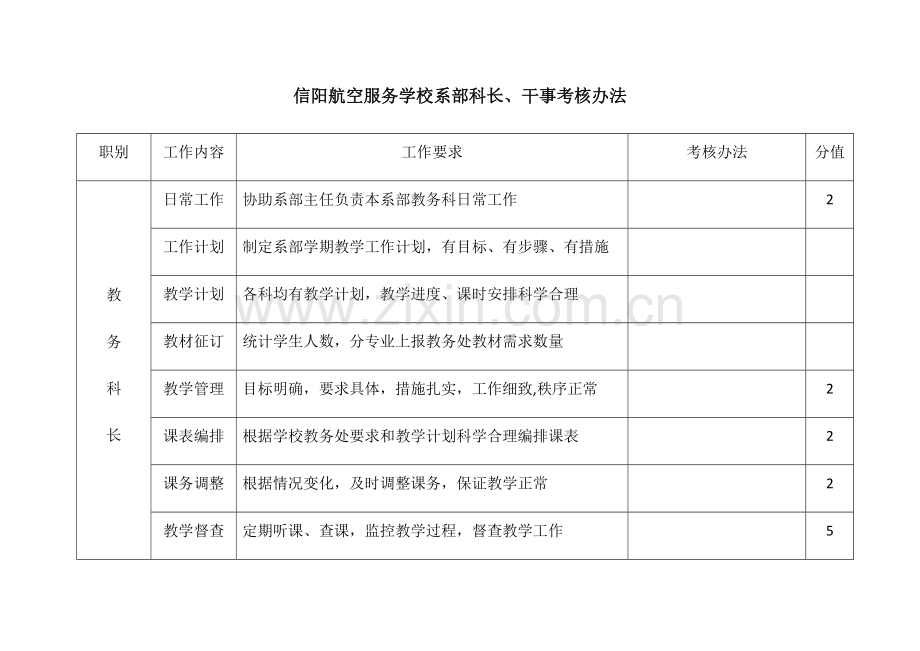 信阳航空服务学校系部科长、干事考核办法

| 职别 | 工作内容 | 工作要求 | 考核办法 | 分值 |
|---|---|---|---|---|
| 教务科长 | 日常工作 | 协助系部主任负责本系部教务科日常工作 | | 2 |
| | 工作计划 | 制定系部学期教学工作计划，有目标、有步骤、有措施 | | |
| | 教学计划 | 各科均有教学计划，教学进度、课时安排科学合理 | | |
| | 教材征订 | 统计学生人数，分专业上报教务处教材需求数量 | | |
| | 教学管理 | 目标明确，要求具体，措施扎实，工作细致,秩序正常 | | 2 |
| | 课表编排 | 根据学校教务处要求和教学计划科学合理编排课表 | | 2 |
| | 课务调整 | 根据情况变化，及时调整课务，保证教学正常 | | 2 |
| | 教学督查 | 定期听课、查课，监控教学过程，督查教学工作 | | 5 |

www.zixin.com.cn